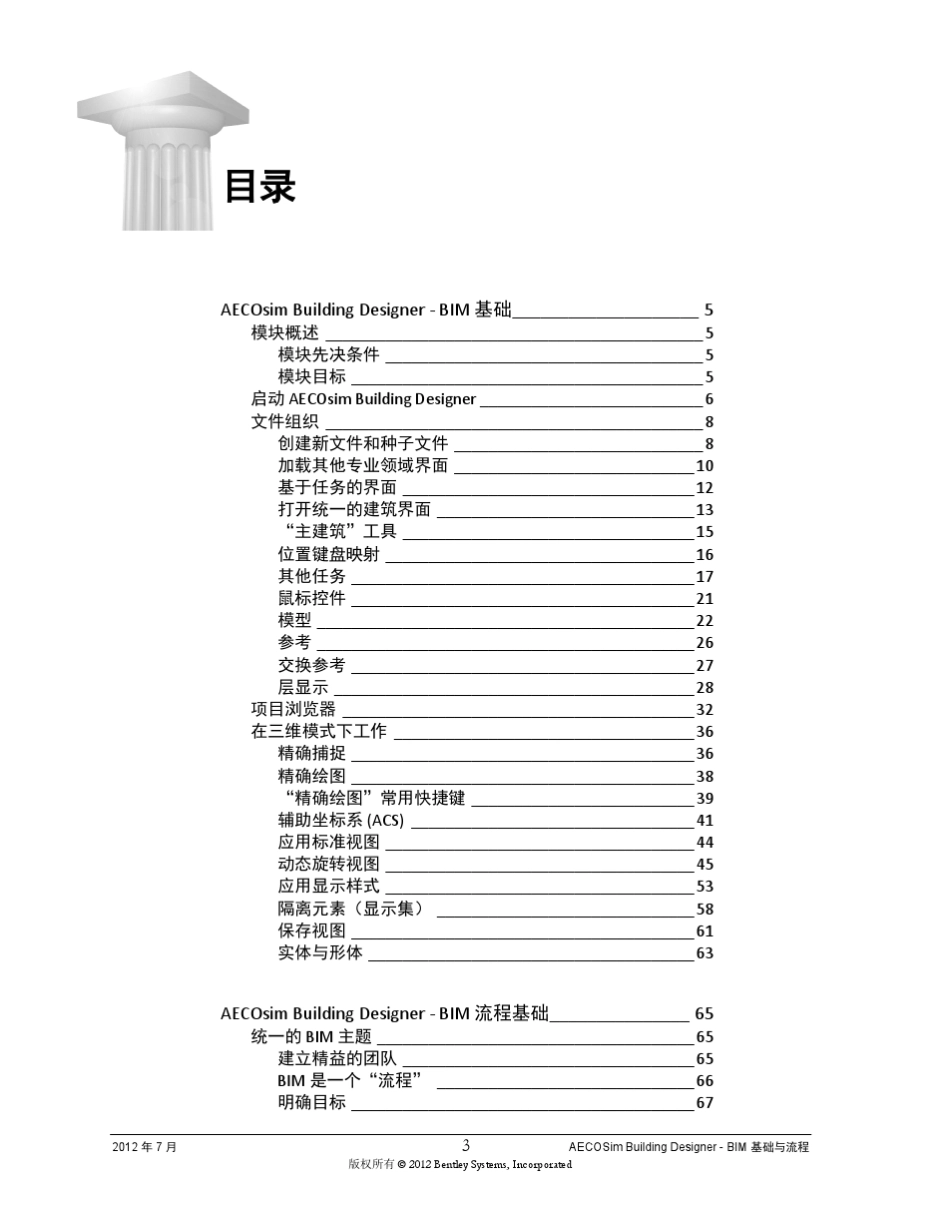 目录

AECOsim Building Designer - BIM 基础 5
模块概述 5
模块先决条件 5
模块目标 5
启动 AECOsim Building Designer 6
文件组织 8
创建新文件和种子文件 8
加载其他专业领域界面 10
基于任务的界面 12
打开统一的建筑界面 13
“主建筑”工具 15
位置键盘映射 16
其他任务 17
鼠标控件 21
模型 22
参考 26
交换参考 27
层显示 28
项目浏览器 32
在三维模式下工作 36
精确捕捉 36
精确绘图 38
“精确绘图”常用快捷键 39
辅助坐标系 (ACS) 41
应用标准视图 44
动态旋转视图 45
应用显示样式 53
隔离元素（显示集） 58
保存视图 61
实体与形体 63

AECOsim Building Designer - BIM 流程基础 65
统一的 BIM 主题 65
建立精益的团队 65
BIM 是一个“流程” 66
明确目标 67

2012 年 7 月 3 AECOSim Building Designer - BIM 基础与流程
版权所有 © 2012 Bentley Systems, Incorporated